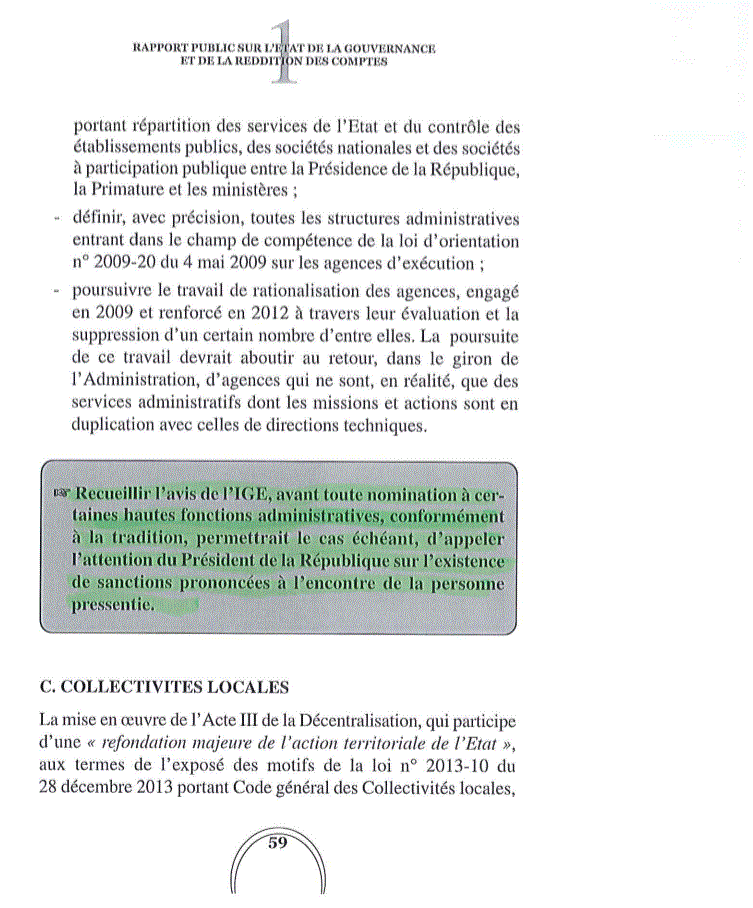 RAPPORT PUBLIC SUR L'ETAT DE LA GOUVERNANCE ET DE LA REDDITION DES COMPTES

1

portant répartition des services de l'Etat et du contrôle des établissements publics, des sociétés nationales et des sociétés à participation publique entre la Présidence de la République, la Primature et les ministères ;

- définir, avec précision, toutes les structures administratives entrant dans le champ de compétence de la loi d'orientation n° 2009-20 du 4 mai 2009 sur les agences d'exécution ;

- poursuivre le travail de rationalisation des agences, engagé en 2009 et renforcé en 2012 à travers leur évaluation et la suppression d'un certain nombre d'entre elles. La poursuite de ce travail devrait aboutir au retour, dans le giron de l'Administration, d'agences qui ne sont, en réalité, que des services administratifs dont les missions et actions sont en duplication avec celles de directions techniques.

☞ Recueillir l'avis de l'IGE, avant toute nomination à certaines hautes fonctions administratives, conformément à la tradition, permettrait le cas échéant, d'appeler l'attention du Président de la République sur l'existence de sanctions prononcées à l'encontre de la personne pressentie.

C. COLLECTIVITES LOCALES

La mise en œuvre de l'Acte III de la Décentralisation, qui participe d'une « refondation majeure de l'action territoriale de l'Etat », aux termes de l'exposé des motifs de la loi n° 2013-10 du 28 décembre 2013 portant Code général des Collectivités locales,

59